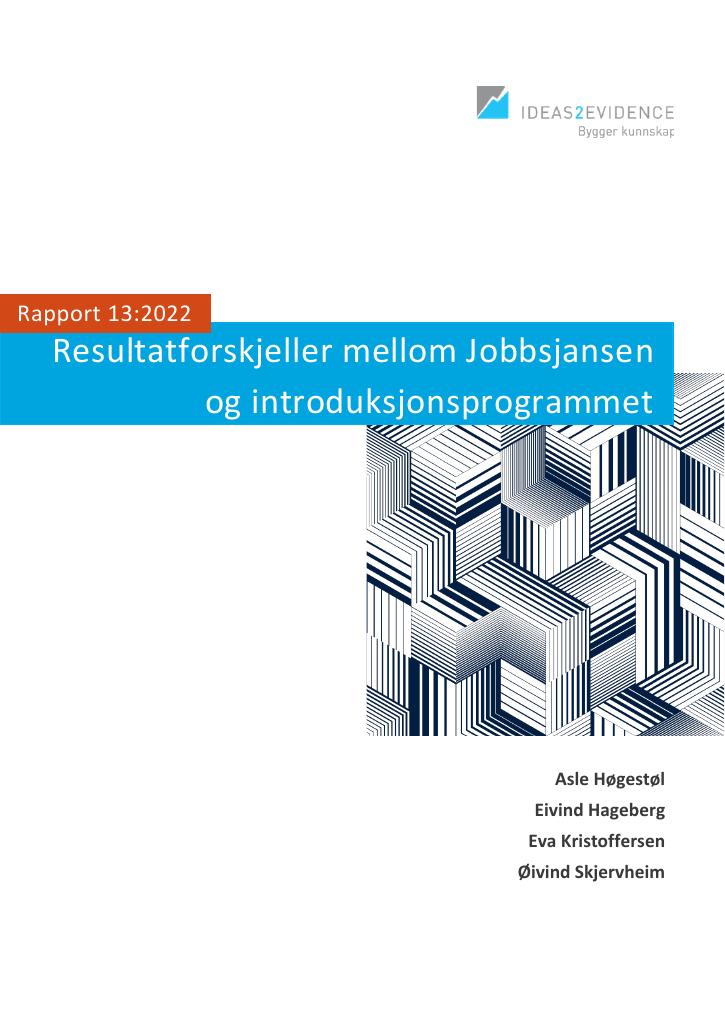 IDEAS2EVIDENCE
Bygger kunnskap

Rapport 13:2022

Resultatforskjeller mellom Jobbsjansen og introduksjonsprogrammet

Asle Høgestøl
Eivind Hageberg
Eva Kristoffersen
Øivind Skjervheim